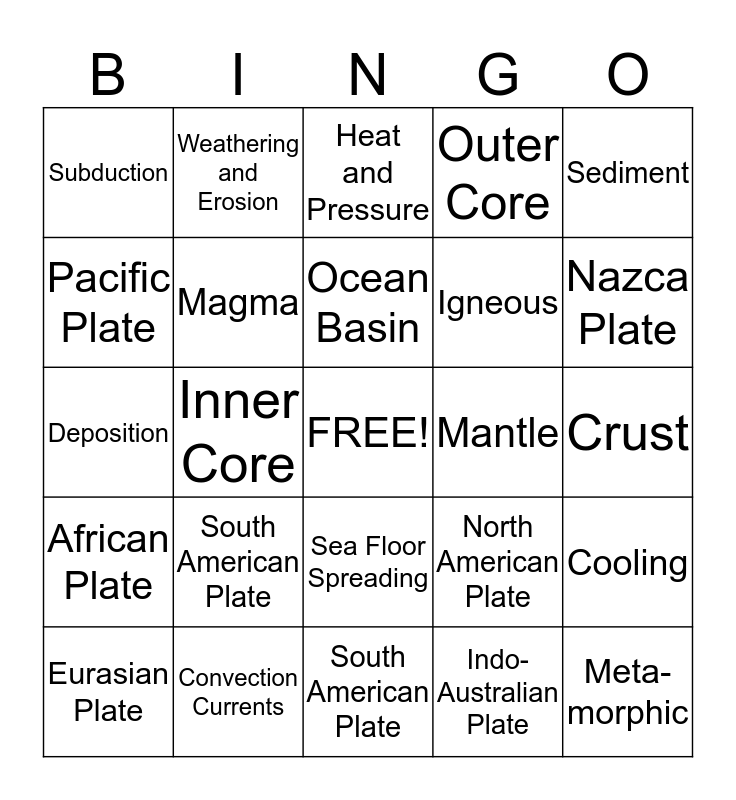 | B | I | N | G | O |
|---|---|---|---|---|
| Subduction | Weathering and Erosion | Heat and Pressure | Outer Core | Sediment |
| Pacific Plate | Magma | Ocean Basin | Igneous | Nazca Plate |
| Deposition | Inner Core | FREE! | Mantle | Crust |
| African Plate | South American Plate | Sea Floor Spreading | North American Plate | Cooling |
| Eurasian Plate | Convection Currents | South American Plate | Indo-Australian Plate | Meta-morphic |